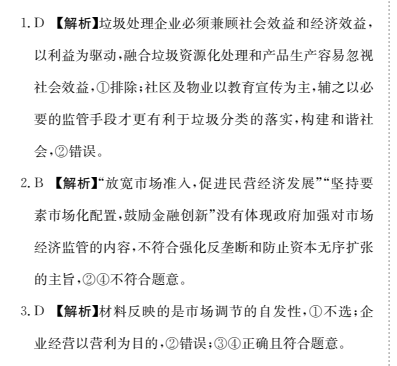 1. D 【解析】垃圾处理企业必须兼顾社会效益和经济效益，以利益为驱动，融合垃圾资源化处理和产品生产容易忽视社会效益，①排除；社区及物业以教育宣传为主，辅之以必要的监管手段才更有利于垃圾分类的落实，构建和谐社会，②错误。

2. B 【解析】“放宽市场准入，促进民营经济发展”“坚持要素市场化配置，鼓励金融创新”没有体现政府加强对市场经济监管的内容，不符合强化反垄断和防止资本无序扩张的主旨，②④不符合题意。

3. D 【解析】材料反映的是市场调节的自发性，①不选；企业经营以营利为目的，②错误；③④正确且符合题意。